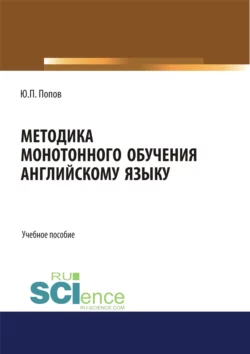 Ю.П. Попов

МЕТОДИКА МОНОТОННОГО ОБУЧЕНИЯ АНГЛИЙСКОМУ ЯЗЫКУ

Учебное пособие

RU SCIence
RU-SCIENCE.COM